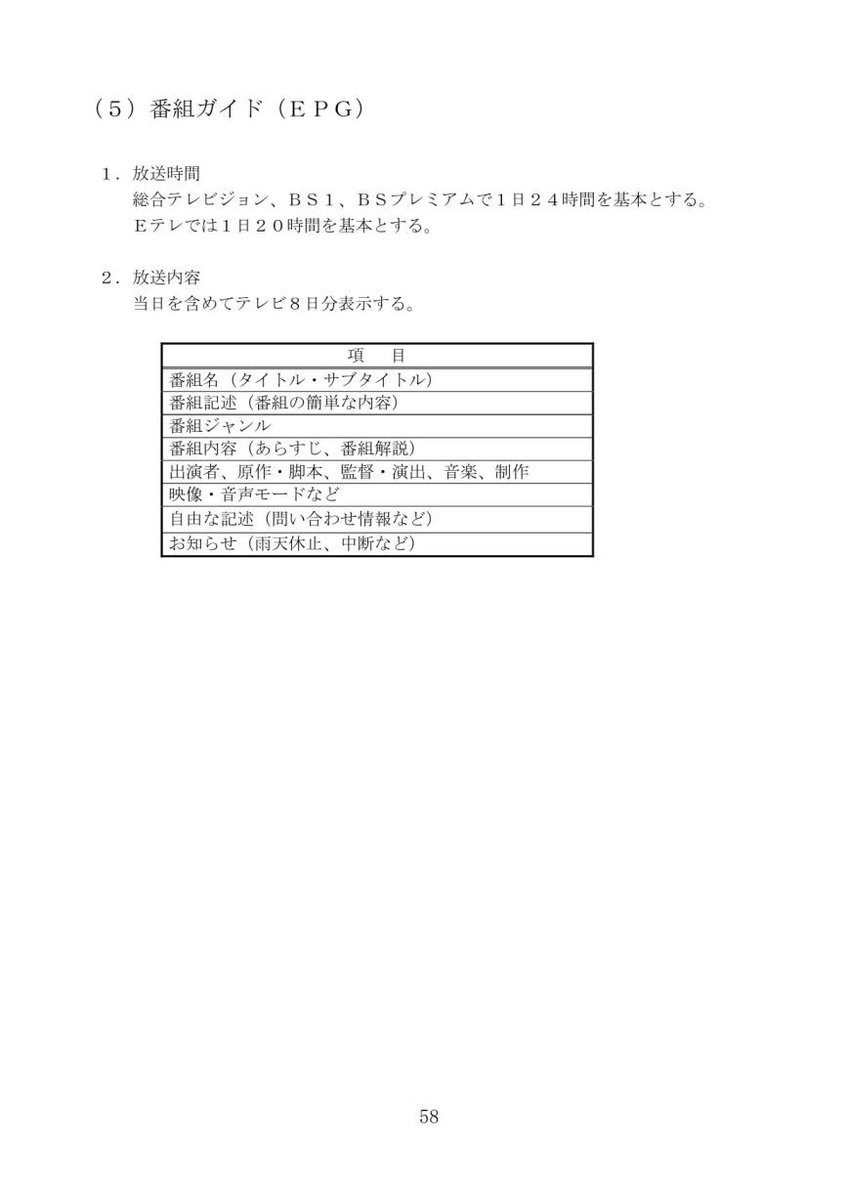 （５）番組ガイド（ＥＰＧ）

１．放送時間
総合テレビジョン、ＢＳ１、ＢＳプレミアムで１日２４時間を基本とする。
Ｅテレでは１日２０時間を基本とする。

２．放送内容
当日を含めてテレビ８日分表示する。

| 項　目 |
|---|
| 番組名（タイトル・サブタイトル） |
| 番組記述（番組の簡単な内容） |
| 番組ジャンル |
| 番組内容（あらすじ、番組解説） |
| 出演者、原作・脚本、監督・演出、音楽、制作 |
| 映像・音声モードなど |
| 自由な記述（問い合わせ情報など） |
| お知らせ（雨天休止、中断など） |

58